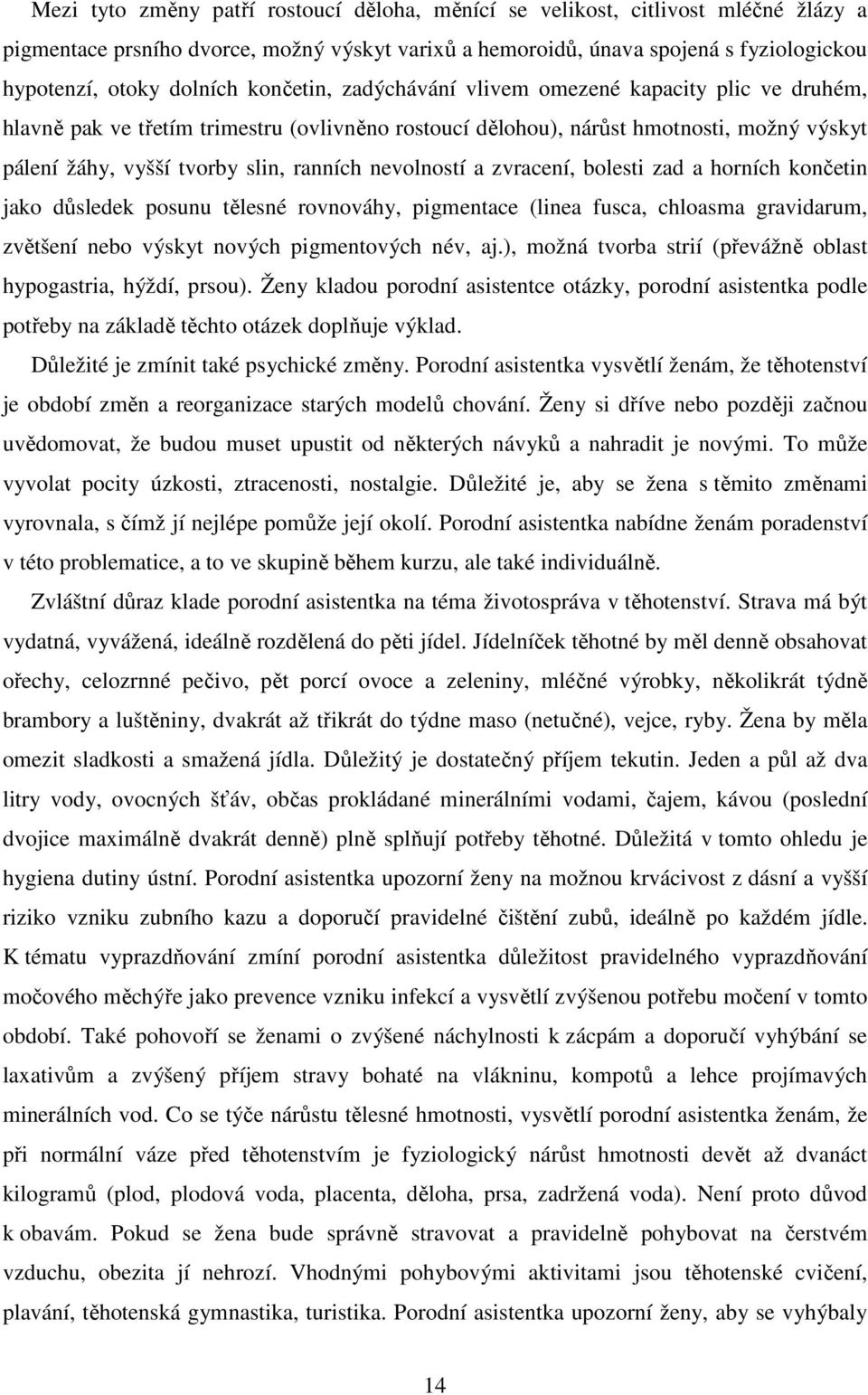 Mezi tyto změny patří rostoucí děloha, měnící se velikost, citlivost mléčné žlázy a pigmentace prsního dvorce, možný výskyt varixů a hemoroidů, únava spojená s fyziologickou hypotenzí, otoky dolních končetin, zadýchávání vlivem omezené kapacity plic ve druhém, hlavně pak ve třetím trimestru (ovlivněno rostoucí dělohou), nárůst hmotnosti, možný výskyt pálení žáhy, vyšší tvorby slin, ranních nevolností a zvracení, bolesti zad a horních končetin jako důsledek posunu tělesné rovnováhy, pigmentace (linea fusca, chloasma gravidarum, zvětšení nebo výskyt nových pigmentových név, aj.), možná tvorba strií (převážně oblast hypogastria, hýždí, prsou). Ženy kladou porodní asistentce otázky, porodní asistentka podle potřeby na základě těchto otázek doplňuje výklad.

Důležité je zmínit také psychické změny. Porodní asistentka vysvětlí ženám, že těhotenství je období změn a reorganizace starých modelů chování. Ženy si dříve nebo později začnou uvědomovat, že budou muset upustit od některých návyků a nahradit je novými. To může vyvolat pocity úzkosti, ztracenosti, nostalgie. Důležité je, aby se žena s těmito změnami vyrovnala, s čímž jí nejlépe pomůže její okolí. Porodní asistentka nabídne ženám poradenství v této problematice, a to ve skupině během kurzu, ale také individuálně.

Zvláštní důraz klade porodní asistentka na téma životospráva v těhotenství. Strava má být vydatná, vyvážená, ideálně rozdělená do pěti jídel. Jídelníček těhotné by měl denně obsahovat ořechy, celozrnné pečivo, pět porcí ovoce a zeleniny, mléčné výrobky, několikrát týdně brambory a luštěniny, dvakrát až třikrát do týdne maso (netučné), vejce, ryby. Žena by měla omezit sladkosti a smažená jídla. Důležitý je dostatečný příjem tekutin. Jeden a půl až dva litry vody, ovocných šťáv, občas prokládané minerálními vodami, čajem, kávou (poslední dvojice maximálně dvakrát denně) plně splňují potřeby těhotné. Důležitá v tomto ohledu je hygiena dutiny ústní. Porodní asistentka upozorní ženy na možnou krvácivost z dásní a vyšší riziko vzniku zubního kazu a doporučí pravidelné čištění zubů, ideálně po každém jídle. K tématu vyprazdňování zmíní porodní asistentka důležitost pravidelného vyprazdňování močového měchýře jako prevence vzniku infekcí a vysvětlí zvýšenou potřebu močení v tomto období. Také pohovoří se ženami o zvýšené náchylnosti k zácpám a doporučí vyhýbání se laxativům a zvýšený příjem stravy bohaté na vlákninu, kompotů a lehce projímavých minerálních vod. Co se týče nárůstu tělesné hmotnosti, vysvětlí porodní asistentka ženám, že při normální váze před těhotenstvím je fyziologický nárůst hmotnosti devět až dvanáct kilogramů (plod, plodová voda, placenta, děloha, prsa, zadržená voda). Není proto důvod k obavám. Pokud se žena bude správně stravovat a pravidelně pohybovat na čerstvém vzduchu, obezita jí nehrozí. Vhodnými pohybovými aktivitami jsou těhotenské cvičení, plavání, těhotenská gymnastika, turistika. Porodní asistentka upozorní ženy, aby se vyhýbaly

14